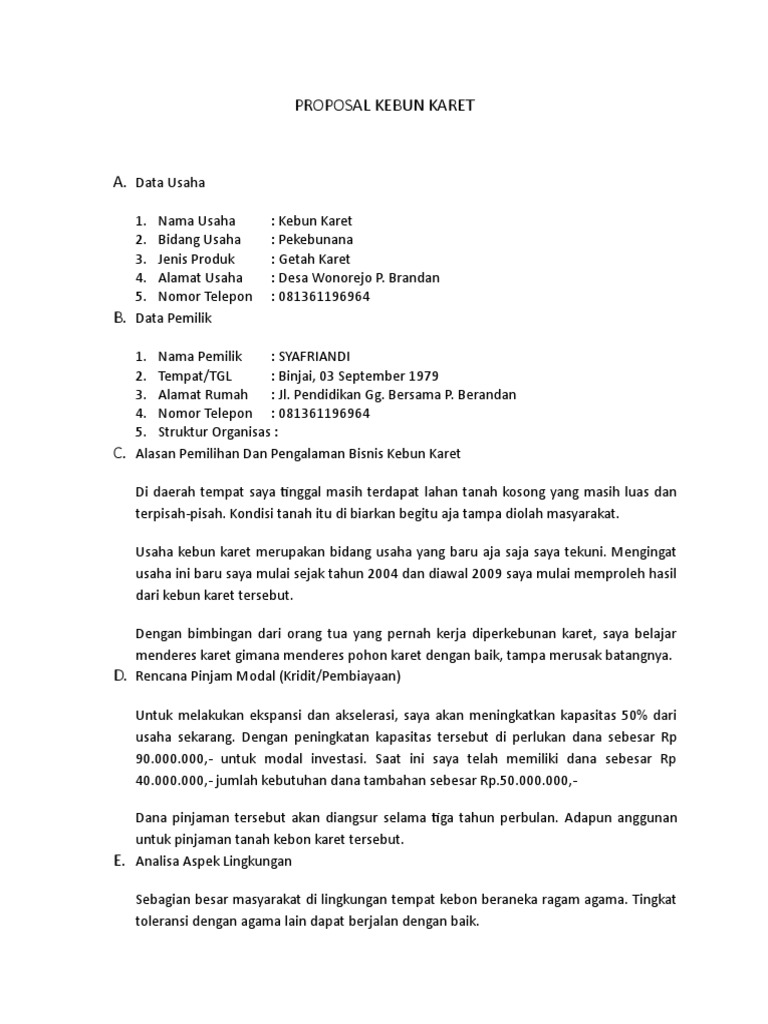 PROPOSAL KEBUN KARET

A. Data Usaha

1. Nama Usaha : Kebun Karet
2. Bidang Usaha : Pekebunana
3. Jenis Produk : Getah Karet
4. Alamat Usaha : Desa Wonorejo P. Brandan
5. Nomor Telepon : 081361196964

B. Data Pemilik

1. Nama Pemilik : SYAFRIANDI
2. Tempat/TGL : Binjai, 03 September 1979
3. Alamat Rumah : Jl. Pendidikan Gg. Bersama P. Berandan
4. Nomor Telepon : 081361196964
5. Struktur Organisas :

C. Alasan Pemilihan Dan Pengalaman Bisnis Kebun Karet

Di daerah tempat saya tinggal masih terdapat lahan tanah kosong yang masih luas dan terpisah-pisah. Kondisi tanah itu di biarkan begitu aja tampa diolah masyarakat.

Usaha kebun karet merupakan bidang usaha yang baru aja saja saya tekuni. Mengingat usaha ini baru saya mulai sejak tahun 2004 dan diawal 2009 saya mulai memproleh hasil dari kebun karet tersebut.

Dengan bimbingan dari orang tua yang pernah kerja diperkebunan karet, saya belajar menderes karet gimana menderes pohon karet dengan baik, tampa merusak batangnya.

D. Rencana Pinjam Modal (Kridit/Pembiayaan)

Untuk melakukan ekspansi dan akselerasi, saya akan meningkatkan kapasitas 50% dari usaha sekarang. Dengan peningkatan kapasitas tersebut di perlukan dana sebesar Rp 90.000.000,- untuk modal investasi. Saat ini saya telah memiliki dana sebesar Rp 40.000.000,- jumlah kebutuhan dana tambahan sebesar Rp.50.000.000,-

Dana pinjaman tersebut akan diangsur selama tiga tahun perbulan. Adapun anggunan untuk pinjaman tanah kebon karet tersebut.

E. Analisa Aspek Lingkungan

Sebagian besar masyarakat di lingkungan tempat kebon beraneka ragam agama. Tingkat toleransi dengan agama lain dapat berjalan dengan baik.